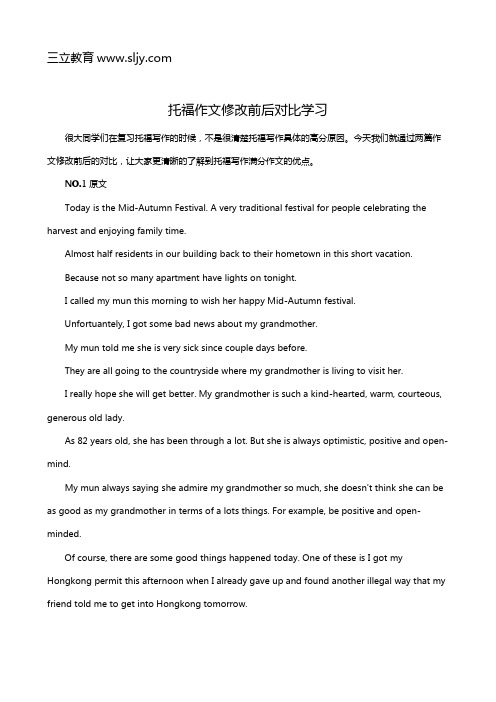 三立教育 www.sljy.com

托福作文修改前后对比学习

很大同学们在复习托福写作的时候，不是很清楚托福写作具体的高分原因。今天我们就通过两篇作文修改前后的对比，让大家更清晰的了解到托福写作满分作文的优点。

NO.1 原文

Today is the Mid-Autumn Festival. A very traditional festival for people celebrating the harvest and enjoying family time.

Almost half residents in our building back to their hometown in this short vacation.

Because not so many apartment have lights on tonight.

I called my mun this morning to wish her happy Mid-Autumn festival.

Unfortuantely, I got some bad news about my grandmother.

My mun told me she is very sick since couple days before.

They are all going to the countryside where my grandmother is living to visit her.

I really hope she will get better. My grandmother is such a kind-hearted, warm, courteous, generous old lady.

As 82 years old, she has been through a lot. But she is always optimistic, positive and open-mind.

My mun always saying she admire my grandmother so much, she doesn't think she can be as good as my grandmother in terms of a lots things. For example, be positive and open-minded.

Of course, there are some good things happened today. One of these is I got my Hongkong permit this afternoon when I already gave up and found another illegal way that my friend told me to get into Hongkong tomorrow.